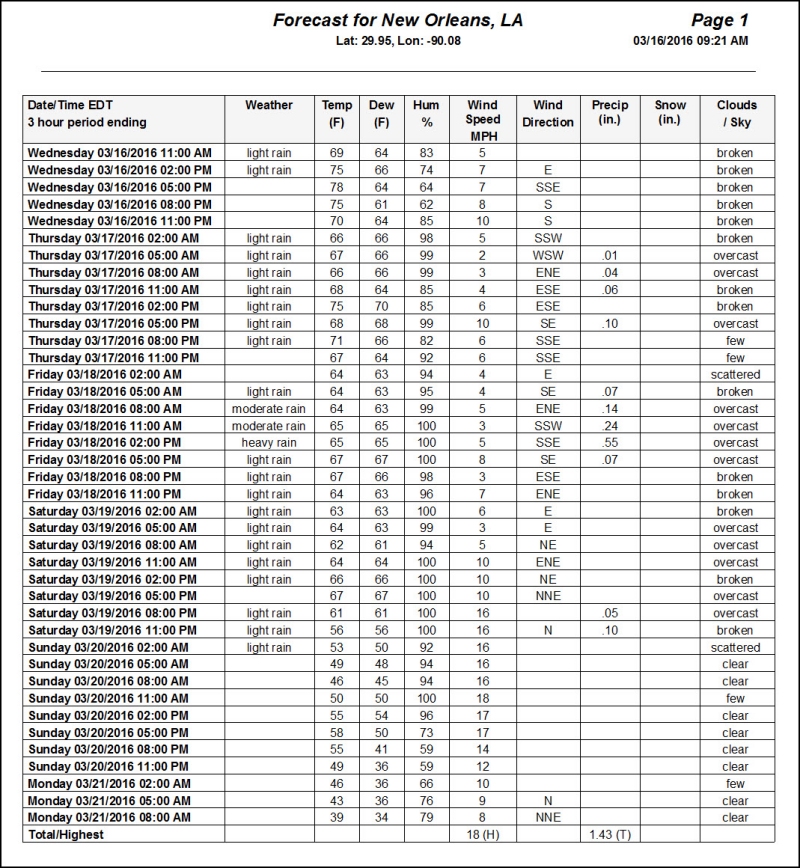 Forecast for New Orleans, LA
Lat: 29.95, Lon: -90.08

Page 1
03/16/2016 09:21 AM

| Date/Time EDT 3 hour period ending | Weather | Temp (F) | Dew (F) | Hum % | Wind Speed MPH | Wind Direction | Precip (in.) | Snow (in.) | Clouds / Sky |
|---|---|---|---|---|---|---|---|---|---|
| Wednesday 03/16/2016 11:00 AM | light rain | 69 | 64 | 83 | 5 | | | | broken |
| Wednesday 03/16/2016 02:00 PM | light rain | 75 | 66 | 74 | 7 | E | | | broken |
| Wednesday 03/16/2016 05:00 PM | | 78 | 64 | 64 | 7 | SSE | | | broken |
| Wednesday 03/16/2016 08:00 PM | | 75 | 61 | 62 | 8 | S | | | broken |
| Wednesday 03/16/2016 11:00 PM | | 70 | 64 | 85 | 10 | S | | | broken |
| Thursday 03/17/2016 02:00 AM | light rain | 66 | 66 | 98 | 5 | SSW | | | broken |
| Thursday 03/17/2016 05:00 AM | light rain | 67 | 66 | 99 | 2 | WSW | .01 | | overcast |
| Thursday 03/17/2016 08:00 AM | light rain | 66 | 66 | 99 | 3 | ENE | .04 | | overcast |
| Thursday 03/17/2016 11:00 AM | light rain | 68 | 64 | 85 | 4 | ESE | .06 | | broken |
| Thursday 03/17/2016 02:00 PM | light rain | 75 | 70 | 85 | 6 | ESE | | | broken |
| Thursday 03/17/2016 05:00 PM | light rain | 68 | 68 | 99 | 10 | SE | .10 | | overcast |
| Thursday 03/17/2016 08:00 PM | light rain | 71 | 66 | 82 | 6 | SSE | | | few |
| Thursday 03/17/2016 11:00 PM | | 67 | 64 | 92 | 6 | SSE | | | few |
| Friday 03/18/2016 02:00 AM | | 64 | 63 | 94 | 4 | E | | | scattered |
| Friday 03/18/2016 05:00 AM | light rain | 64 | 63 | 95 | 4 | SE | .07 | | broken |
| Friday 03/18/2016 08:00 AM | moderate rain | 64 | 63 | 99 | 5 | ENE | .14 | | overcast |
| Friday 03/18/2016 11:00 AM | moderate rain | 65 | 65 | 100 | 3 | SSW | .24 | | overcast |
| Friday 03/18/2016 02:00 PM | heavy rain | 65 | 65 | 100 | 5 | SSE | .55 | | overcast |
| Friday 03/18/2016 05:00 PM | light rain | 67 | 67 | 100 | 8 | SE | .07 | | overcast |
| Friday 03/18/2016 08:00 PM | light rain | 67 | 66 | 98 | 3 | ESE | | | broken |
| Friday 03/18/2016 11:00 PM | light rain | 64 | 63 | 96 | 7 | ENE | | | broken |
| Saturday 03/19/2016 02:00 AM | light rain | 63 | 63 | 100 | 6 | E | | | broken |
| Saturday 03/19/2016 05:00 AM | light rain | 64 | 63 | 99 | 3 | E | | | overcast |
| Saturday 03/19/2016 08:00 AM | light rain | 62 | 61 | 94 | 5 | NE | | | overcast |
| Saturday 03/19/2016 11:00 AM | light rain | 64 | 64 | 100 | 10 | ENE | | | overcast |
| Saturday 03/19/2016 02:00 PM | light rain | 66 | 66 | 100 | 10 | NE | | | broken |
| Saturday 03/19/2016 05:00 PM | | 67 | 67 | 100 | 10 | NNE | | | overcast |
| Saturday 03/19/2016 08:00 PM | light rain | 61 | 61 | 100 | 16 | | .05 | | overcast |
| Saturday 03/19/2016 11:00 PM | light rain | 56 | 56 | 100 | 16 | N | .10 | | broken |
| Sunday 03/20/2016 02:00 AM | light rain | 53 | 50 | 92 | 16 | | | | scattered |
| Sunday 03/20/2016 05:00 AM | | 49 | 48 | 94 | 16 | | | | clear |
| Sunday 03/20/2016 08:00 AM | | 46 | 45 | 94 | 16 | | | | clear |
| Sunday 03/20/2016 11:00 AM | | 50 | 50 | 100 | 18 | | | | few |
| Sunday 03/20/2016 02:00 PM | | 55 | 54 | 96 | 17 | | | | clear |
| Sunday 03/20/2016 05:00 PM | | 58 | 50 | 73 | 17 | | | | clear |
| Sunday 03/20/2016 08:00 PM | | 55 | 41 | 59 | 14 | | | | clear |
| Sunday 03/20/2016 11:00 PM | | 49 | 36 | 59 | 12 | | | | clear |
| Monday 03/21/2016 02:00 AM | | 46 | 36 | 66 | 10 | | | | few |
| Monday 03/21/2016 05:00 AM | | 43 | 36 | 76 | 9 | N | | | clear |
| Monday 03/21/2016 08:00 AM | | 39 | 34 | 79 | 8 | NNE | | | clear |
| Total/Highest | | | | | 18 (H) | | 1.43 (T) | | |